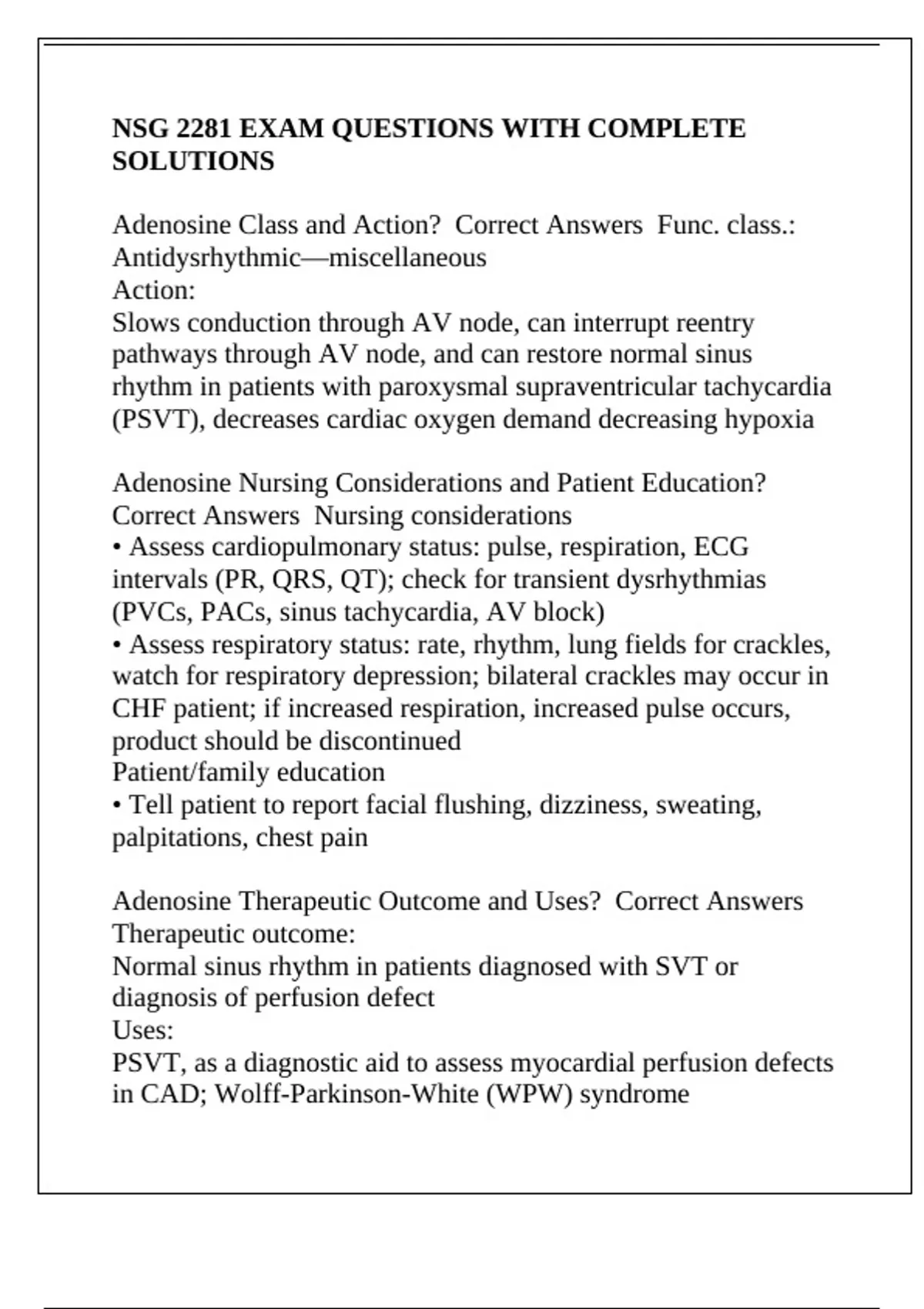 NSG 2281 EXAM QUESTIONS WITH COMPLETE SOLUTIONS

Adenosine Class and Action?  Correct Answers  Func. class.: Antidysrhythmic—miscellaneous
Action:
Slows conduction through AV node, can interrupt reentry pathways through AV node, and can restore normal sinus rhythm in patients with paroxysmal supraventricular tachycardia (PSVT), decreases cardiac oxygen demand decreasing hypoxia

Adenosine Nursing Considerations and Patient Education?  Correct Answers  Nursing considerations
• Assess cardiopulmonary status: pulse, respiration, ECG intervals (PR, QRS, QT); check for transient dysrhythmias (PVCs, PACs, sinus tachycardia, AV block)
• Assess respiratory status: rate, rhythm, lung fields for crackles, watch for respiratory depression; bilateral crackles may occur in CHF patient; if increased respiration, increased pulse occurs, product should be discontinued
Patient/family education
• Tell patient to report facial flushing, dizziness, sweating, palpitations, chest pain

Adenosine Therapeutic Outcome and Uses?  Correct Answers  Therapeutic outcome:
Normal sinus rhythm in patients diagnosed with SVT or diagnosis of perfusion defect
Uses:
PSVT, as a diagnostic aid to assess myocardial perfusion defects in CAD; Wolff-Parkinson-White (WPW) syndrome